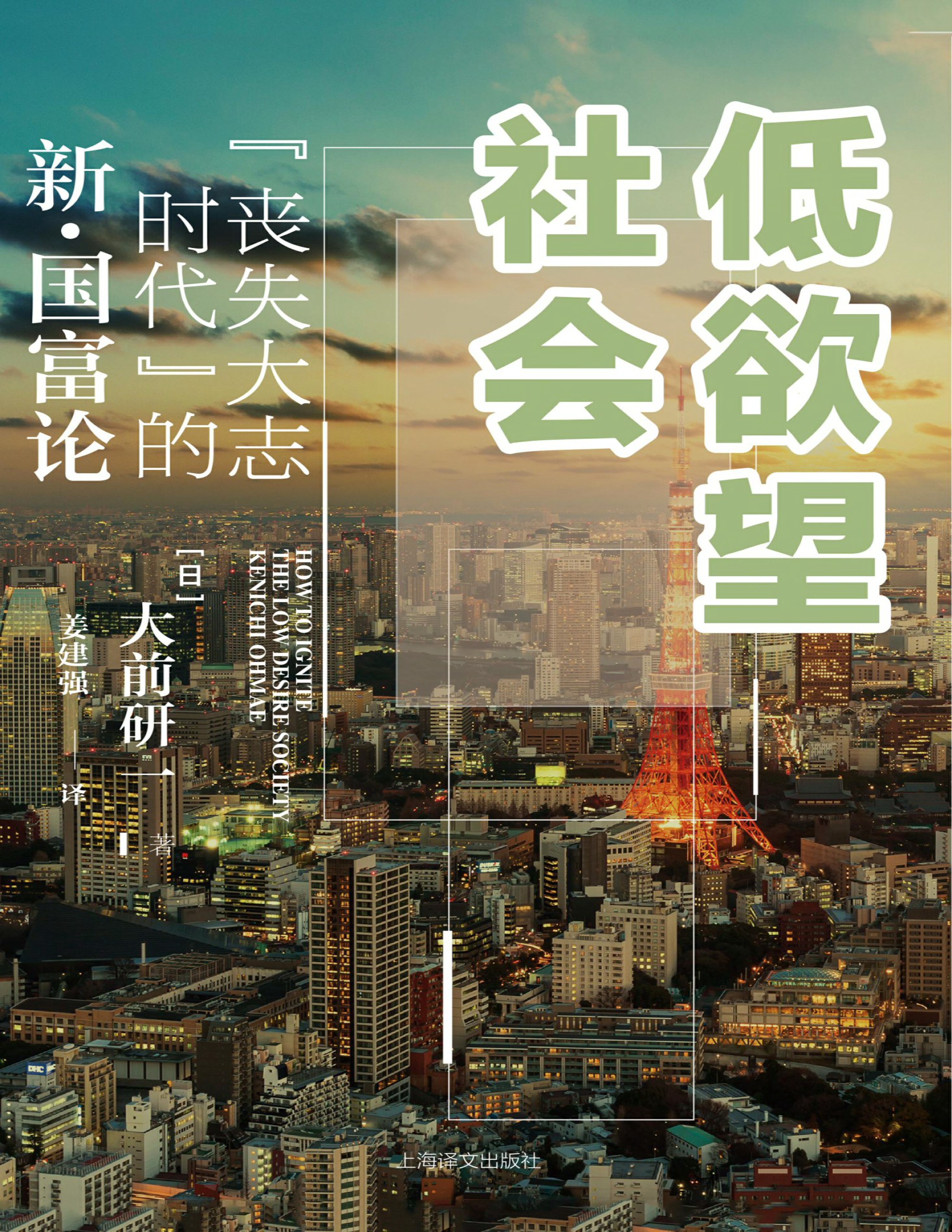 低欲望社会

『丧失大志时代』的新·国富论

HOW TO IGNITE THE LOW DESIRE SOCIETY
KENICHI OHMAE

[日] 大前研一 著

姜建强 译

上海译文出版社